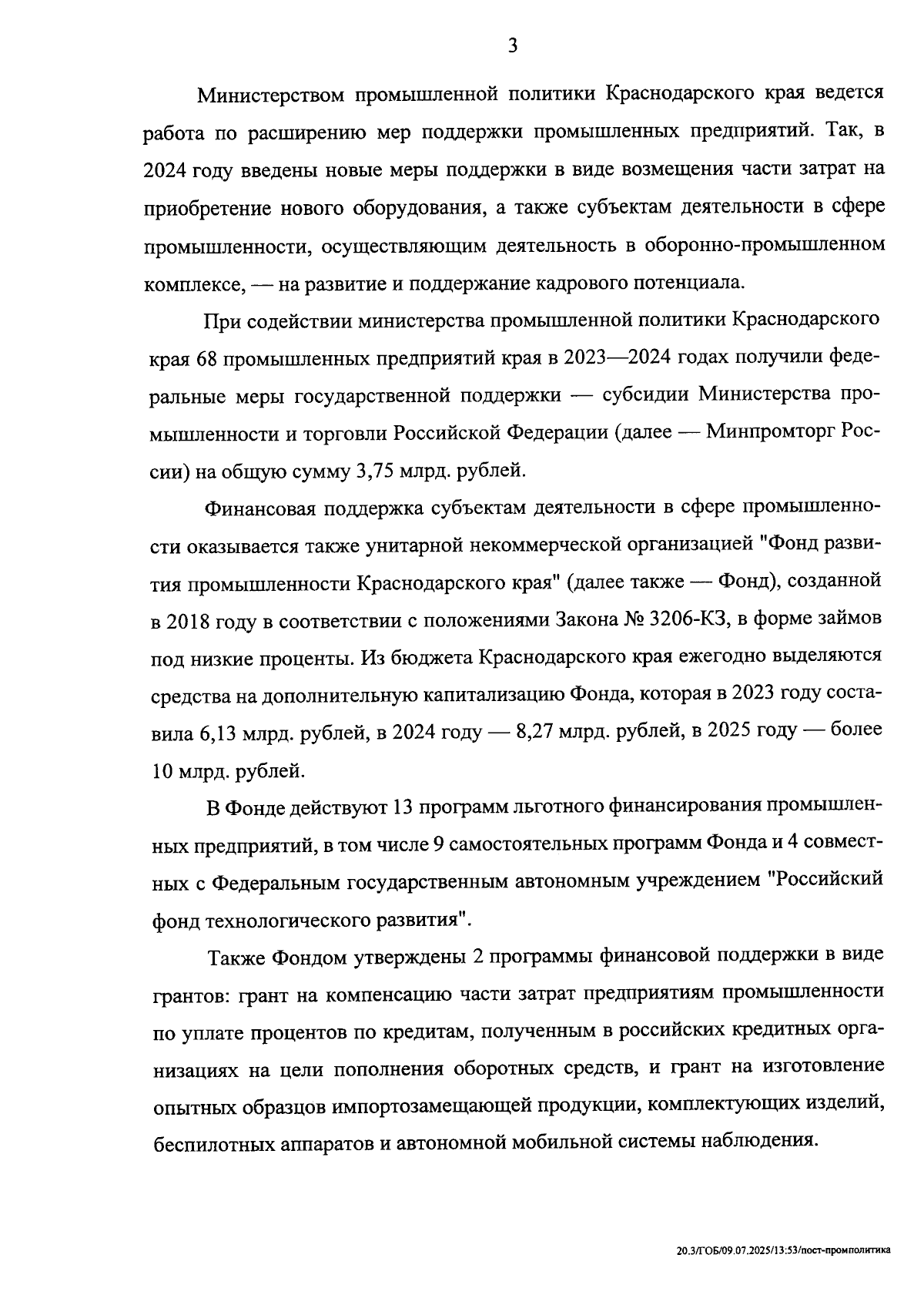 3

Министерством промышленной политики Краснодарского края ведется работа по расширению мер поддержки промышленных предприятий. Так, в 2024 году введены новые меры поддержки в виде возмещения части затрат на приобретение нового оборудования, а также субъектам деятельности в сфере промышленности, осуществляющим деятельность в оборонно-промышленном комплексе, — на развитие и поддержание кадрового потенциала.

При содействии министерства промышленной политики Краснодарского края 68 промышленных предприятий края в 2023—2024 годах получили федеральные меры государственной поддержки — субсидии Министерства промышленности и торговли Российской Федерации (далее — Минпромторг России) на общую сумму 3,75 млрд. рублей.

Финансовая поддержка субъектам деятельности в сфере промышленности оказывается также унитарной некоммерческой организацией "Фонд развития промышленности Краснодарского края" (далее также — Фонд), созданной в 2018 году в соответствии с положениями Закона № 3206-КЗ, в форме займов под низкие проценты. Из бюджета Краснодарского края ежегодно выделяются средства на дополнительную капитализацию Фонда, которая в 2023 году составила 6,13 млрд. рублей, в 2024 году — 8,27 млрд. рублей, в 2025 году — более 10 млрд. рублей.

В Фонде действуют 13 программ льготного финансирования промышленных предприятий, в том числе 9 самостоятельных программ Фонда и 4 совместных с Федеральным государственным автономным учреждением "Российский фонд технологического развития".

Также Фондом утверждены 2 программы финансовой поддержки в виде грантов: грант на компенсацию части затрат предприятиям промышленности по уплате процентов по кредитам, полученным в российских кредитных организациях на цели пополнения оборотных средств, и грант на изготовление опытных образцов импортозамещающей продукции, комплектующих изделий, беспилотных аппаратов и автономной мобильной системы наблюдения.

20.3/ГОБ/09.07.2025/13:53/пост-промполитика